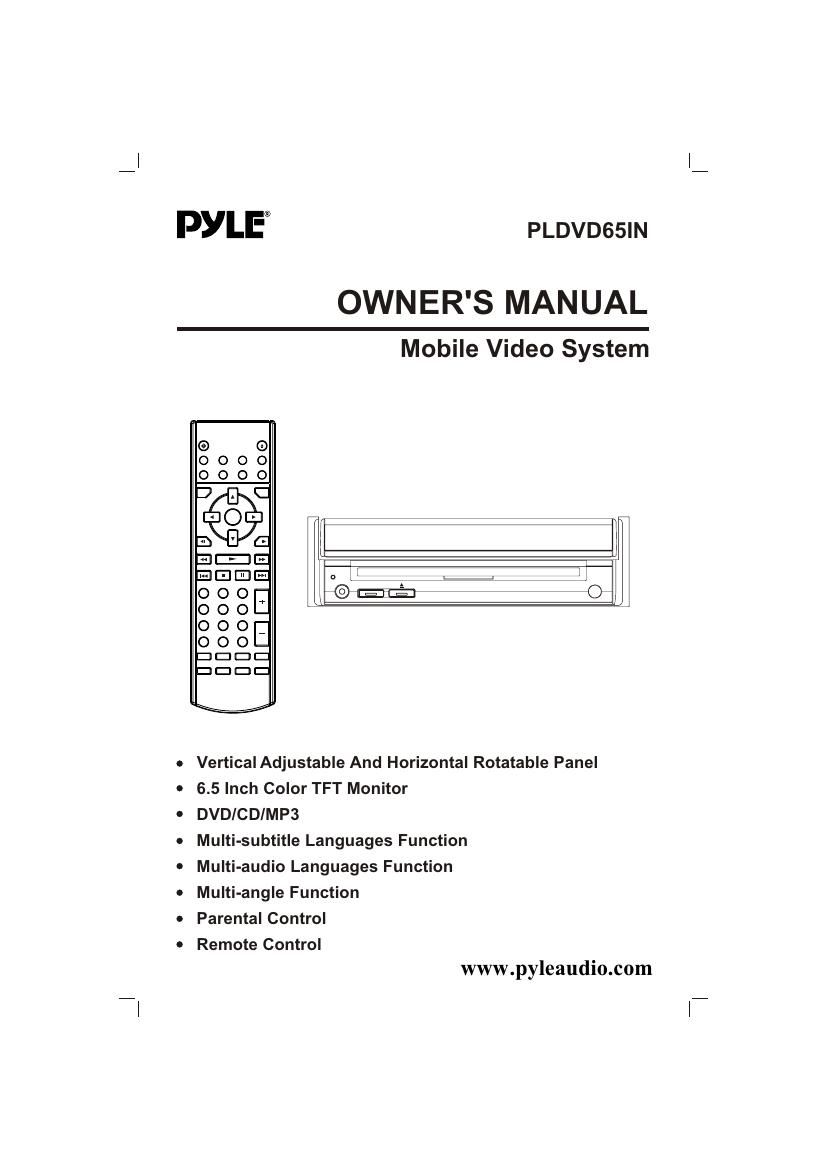 PYLE®

PLDVD65IN

OWNER'S MANUAL

Mobile Video System

• Vertical Adjustable And Horizontal Rotatable Panel
• 6.5 Inch Color TFT Monitor
• DVD/CD/MP3
• Multi-subtitle Languages Function
• Multi-audio Languages Function
• Multi-angle Function
• Parental Control
• Remote Control

www.pyleaudio.com